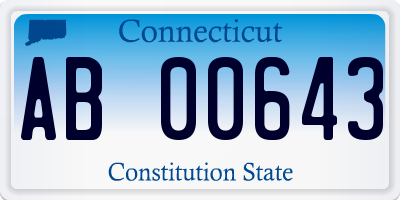 Connecticut

AB 00643

Constitution State